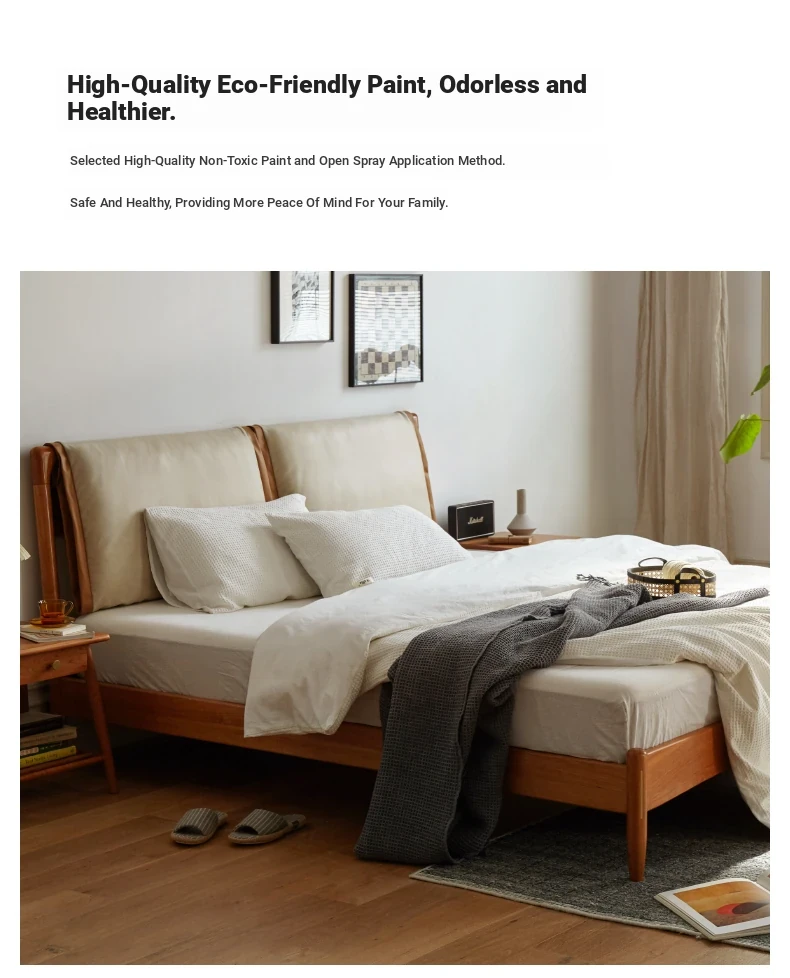 High-Quality Eco-Friendly Paint, Odorless and Healthier.

Selected High-Quality Non-Toxic Paint and Open Spray Application Method.

Safe And Healthy, Providing More Peace Of Mind For Your Family.